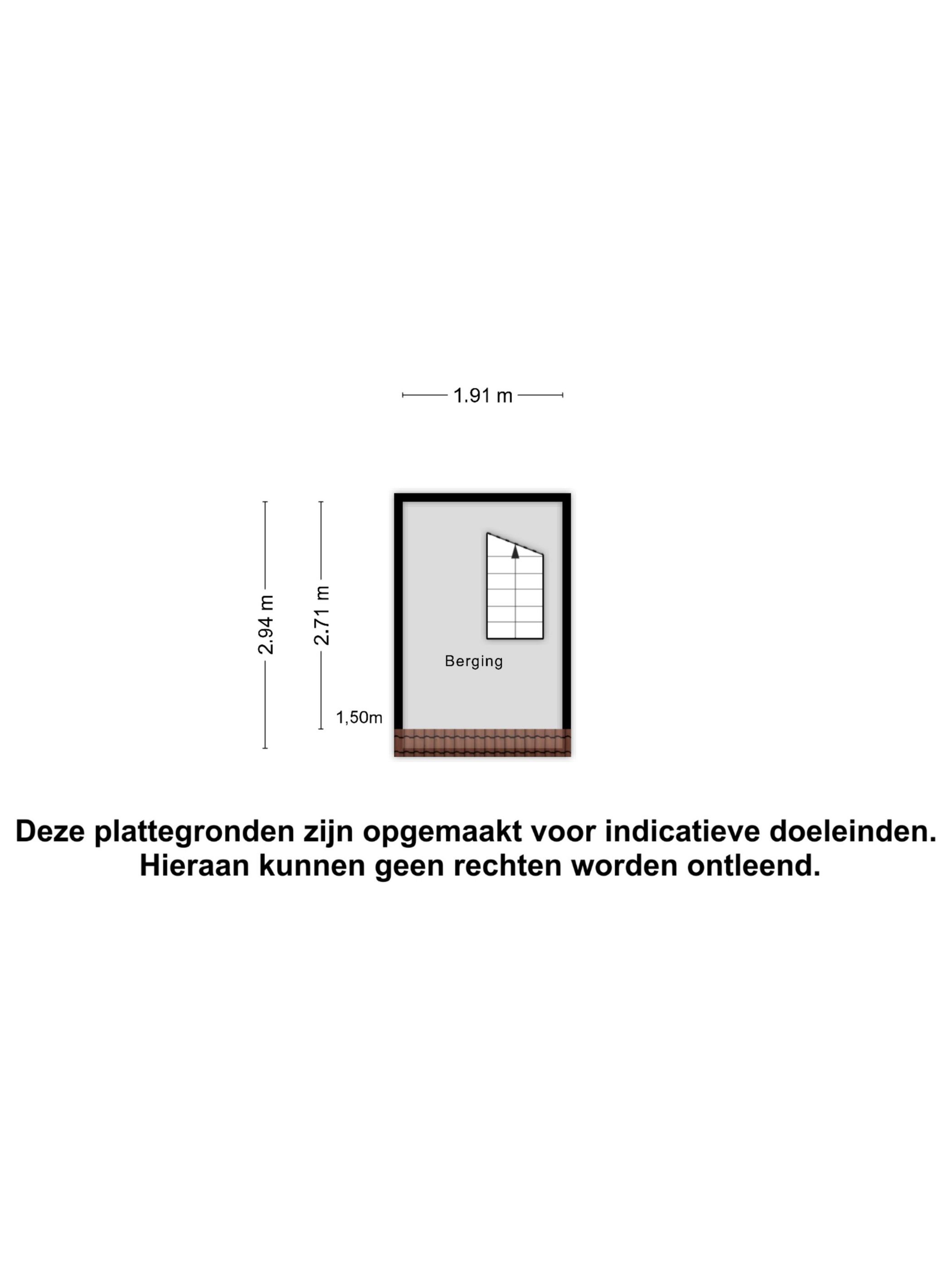 1.91 m

2.94 m

2.71 m

Berging

1,50m

Deze plattegronden zijn opgemaakt voor indicatieve doeleinden.
Hieraan kunnen geen rechten worden ontleend.